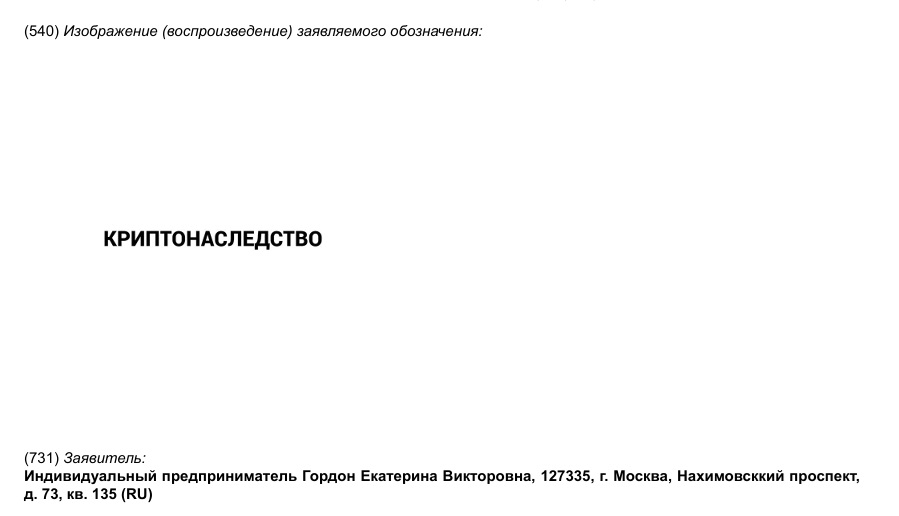 (540) Изображение (воспроизведение) заявляемого обозначения:

КРИПТОНАСЛЕДСТВО

(731) Заявитель:
Индивидуальный предприниматель Гордон Екатерина Викторовна, 127335, г. Москва, Нахимовсккий проспект, д. 73, кв. 135 (RU)